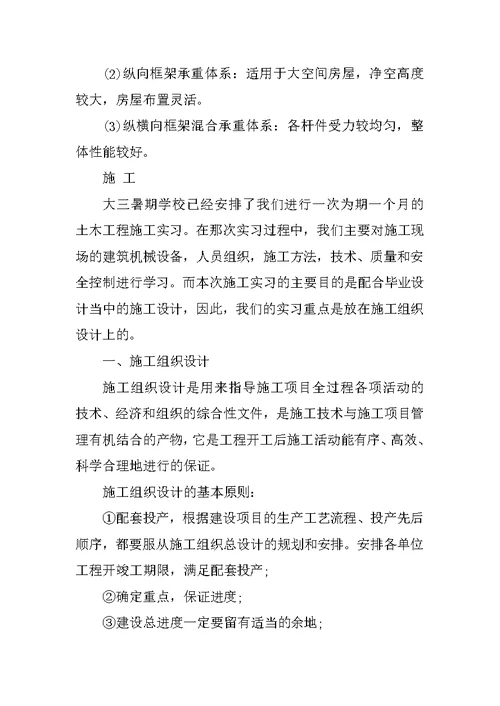 ⑵纵向框架承重体系：适用于大空间房屋，净空高度较大，房屋布置灵活。

⑶纵横向框架混合承重体系：各杆件受力较均匀，整体性能较好。

施 工

大三暑期学校已经安排了我们进行一次为期一个月的土木工程施工实习。在那次实习过程中，我们主要对施工现场的建筑机械设备，人员组织，施工方法，技术、质量和安全控制进行学习。而本次施工实习的主要目的是配合毕业设计当中的施工设计，因此，我们的实习重点是放在施工组织设计上的。

一、施工组织设计

施工组织设计是用来指导施工项目全过程各项活动的技术、经济和组织的综合性文件，是施工技术与施工项目管理有机结合的产物，它是工程开工后施工活动能有序、高效、科学合理地进行的保证。

施工组织设计的基本原则：

①配套投产，根据建设项目的生产工艺流程、投产先后顺序，都要服从施工组织总设计的规划和安排。安排各单位工程开竣工期限，满足配套投产；

②确定重点，保证进度；

③建设总进度一定要留有适当的余地；